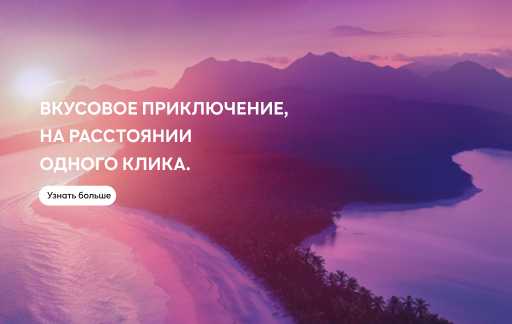 ВКУСОВОЕ ПРИКЛЮЧЕНИЕ,
НА РАССТОЯНИИ
ОДНОГО КЛИКА.

Узнать больше